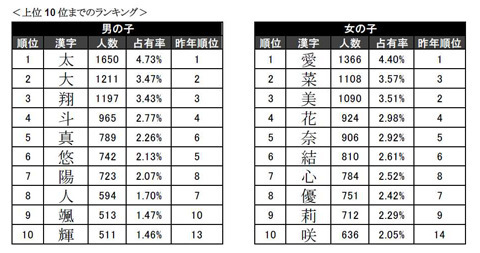 ＜上位 10 位までのランキング＞

男の子

| 順位 | 漢字 | 人数 | 占有率 | 昨年順位 |
|---|---|---|---|---|
| 1 | 太 | 1650 | 4.73% | 1 |
| 2 | 大 | 1211 | 3.47% | 2 |
| 3 | 翔 | 1197 | 3.43% | 3 |
| 4 | 斗 | 965 | 2.77% | 4 |
| 5 | 真 | 789 | 2.26% | 6 |
| 6 | 悠 | 742 | 2.13% | 5 |
| 7 | 陽 | 723 | 2.07% | 8 |
| 8 | 人 | 594 | 1.70% | 7 |
| 9 | 颯 | 513 | 1.47% | 10 |
| 10 | 輝 | 511 | 1.46% | 13 |

女の子

| 順位 | 漢字 | 人数 | 占有率 | 昨年順位 |
|---|---|---|---|---|
| 1 | 愛 | 1366 | 4.40% | 1 |
| 2 | 菜 | 1108 | 3.57% | 3 |
| 3 | 美 | 1090 | 3.51% | 2 |
| 4 | 花 | 924 | 2.98% | 4 |
| 5 | 奈 | 906 | 2.92% | 5 |
| 6 | 結 | 810 | 2.61% | 6 |
| 7 | 心 | 784 | 2.52% | 8 |
| 8 | 優 | 751 | 2.42% | 7 |
| 9 | 莉 | 712 | 2.29% | 9 |
| 10 | 咲 | 636 | 2.05% | 14 |